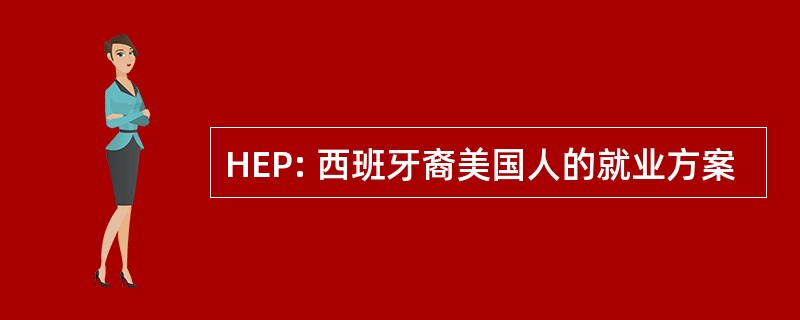 HEP: 西班牙裔美国人的就业方案